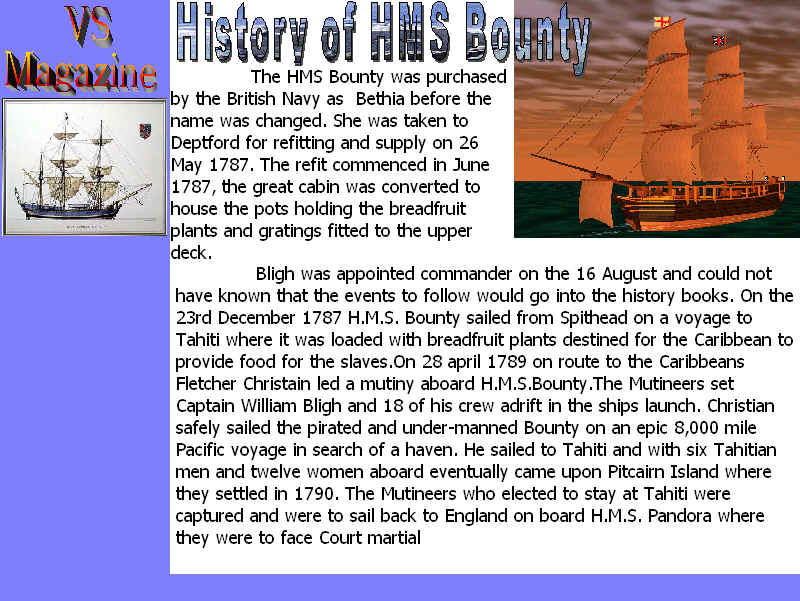 VS
Magazine

History of HMS Bounty

The HMS Bounty was purchased by the British Navy as Bethia before the name was changed. She was taken to Deptford for refitting and supply on 26 May 1787. The refit commenced in June 1787, the great cabin was converted to house the pots holding the breadfruit plants and gratings fitted to the upper deck.

Bligh was appointed commander on the 16 August and could not have known that the events to follow would go into the history books. On the 23rd December 1787 H.M.S. Bounty sailed from Spithead on a voyage to Tahiti where it was loaded with breadfruit plants destined for the Caribbean to provide food for the slaves.On 28 april 1789 on route to the Caribbeans Fletcher Christain led a mutiny aboard H.M.S.Bounty.The Mutineers set Captain William Bligh and 18 of his crew adrift in the ships launch. Christian safely sailed the pirated and under-manned Bounty on an epic 8,000 mile Pacific voyage in search of a haven. He sailed to Tahiti and with six Tahitian men and twelve women aboard eventually came upon Pitcairn Island where they settled in 1790. The Mutineers who elected to stay at Tahiti were captured and were to sail back to England on board H.M.S. Pandora where they were to face Court martial